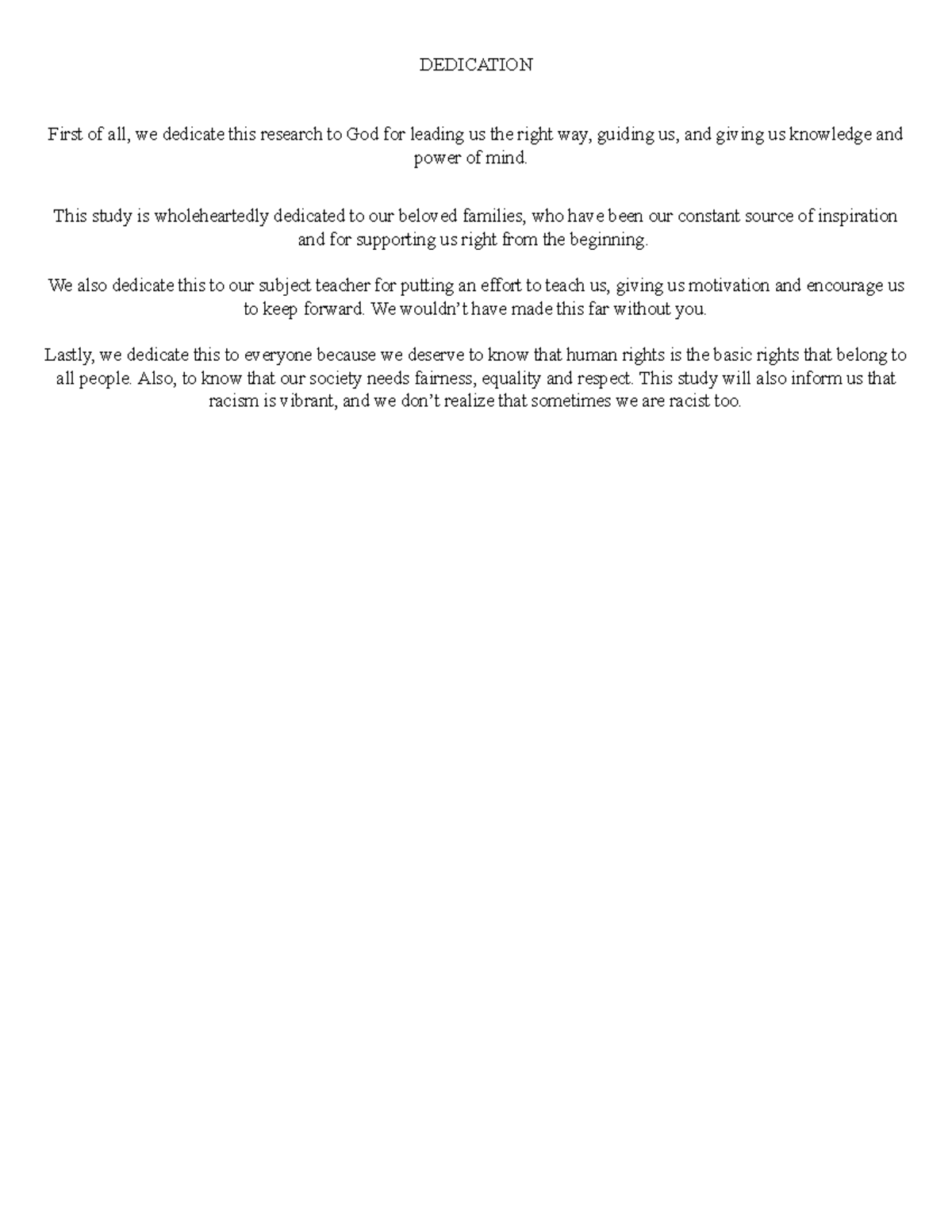 DEDICATION

First of all, we dedicate this research to God for leading us the right way, guiding us, and giving us knowledge and power of mind.

This study is wholeheartedly dedicated to our beloved families, who have been our constant source of inspiration and for supporting us right from the beginning.

We also dedicate this to our subject teacher for putting an effort to teach us, giving us motivation and encourage us to keep forward. We wouldn’t have made this far without you.

Lastly, we dedicate this to everyone because we deserve to know that human rights is the basic rights that belong to all people. Also, to know that our society needs fairness, equality and respect. This study will also inform us that racism is vibrant, and we don’t realize that sometimes we are racist too.